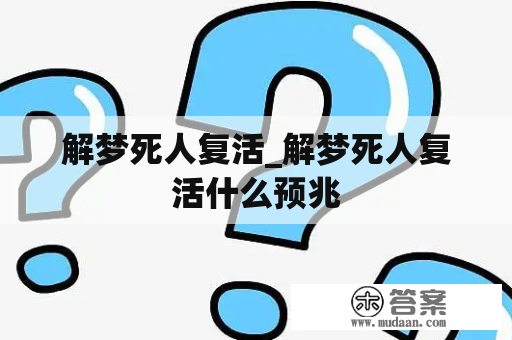 解梦死人复活_解梦死人复活什么预兆

木 答案
www.mudaan.com